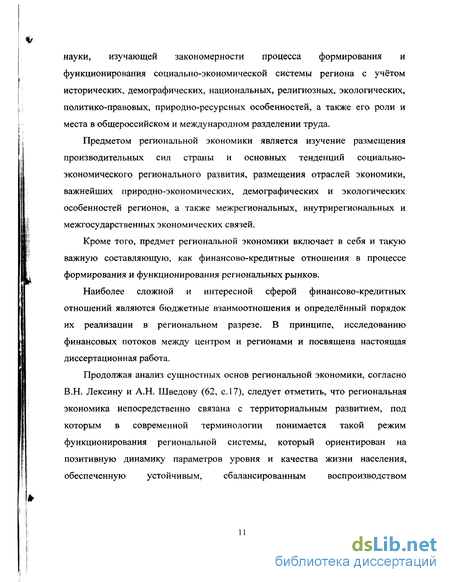 науки, изучающей закономерности процесса формирования и функционирования социально-экономической системы региона с учётом исторических, демографических, национальных, религиозных, экологических, политико-правовых, природно-ресурсных особенностей, а также его роли и места в общероссийском и международном разделении труда.

Предметом региональной экономики является изучение размещения производительных сил страны и основных тенденций социально-экономического регионального развития, размещения отраслей экономики, важнейших природно-экономических, демографических и экологических особенностей регионов, а также межрегиональных, внутрирегиональных и межгосударственных экономических связей.

Кроме того, предмет региональной экономики включает в себя и такую важную составляющую, как финансово-кредитные отношения в процессе формирования и функционирования региональных рынков.

Наиболее сложной и интересной сферой финансово-кредитных отношений являются бюджетные взаимоотношения и определённый порядок их реализации в региональном разрезе. В принципе, исследованию финансовых потоков между центром и регионами и посвящена настоящая диссертационная работа.

Продолжая анализ сущностных основ региональной экономики, согласно В.Н. Лексину и А.Н. Шведову (62, с.17), следует отметить, что региональная экономика непосредственно связана с территориальным развитием, под которым в современной терминологии понимается такой режим функционирования региональной системы, который ориентирован на позитивную динамику параметров уровня и качества жизни населения, обеспеченную устойчивым, сбалансированным воспроизводством

11

dsLib.net
библиотека диссертаций